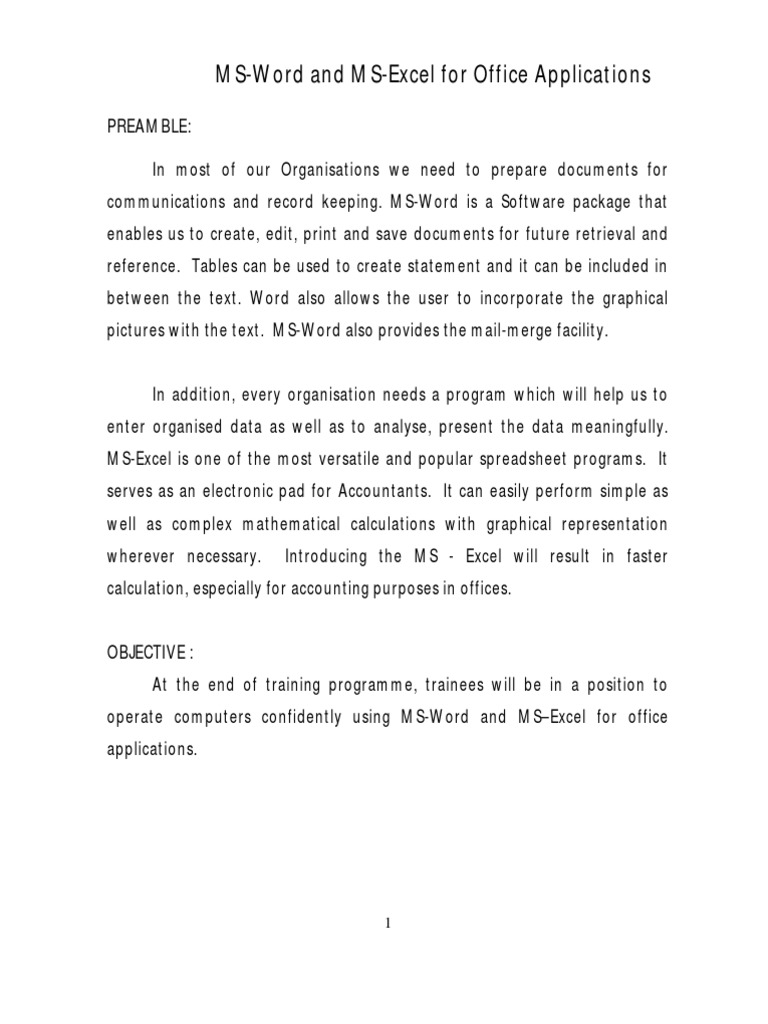 MS-Word and MS-Excel for Office Applications

PREAMBLE:

In most of our Organisations we need to prepare documents for communications and record keeping. MS-Word is a Software package that enables us to create, edit, print and save documents for future retrieval and reference. Tables can be used to create statement and it can be included in between the text. Word also allows the user to incorporate the graphical pictures with the text. MS-Word also provides the mail-merge facility.

In addition, every organisation needs a program which will help us to enter organised data as well as to analyse, present the data meaningfully. MS-Excel is one of the most versatile and popular spreadsheet programs. It serves as an electronic pad for Accountants. It can easily perform simple as well as complex mathematical calculations with graphical representation wherever necessary. Introducing the MS - Excel will result in faster calculation, especially for accounting purposes in offices.

OBJECTIVE :

At the end of training programme, trainees will be in a position to operate computers confidently using MS-Word and MS–Excel for office applications.

1